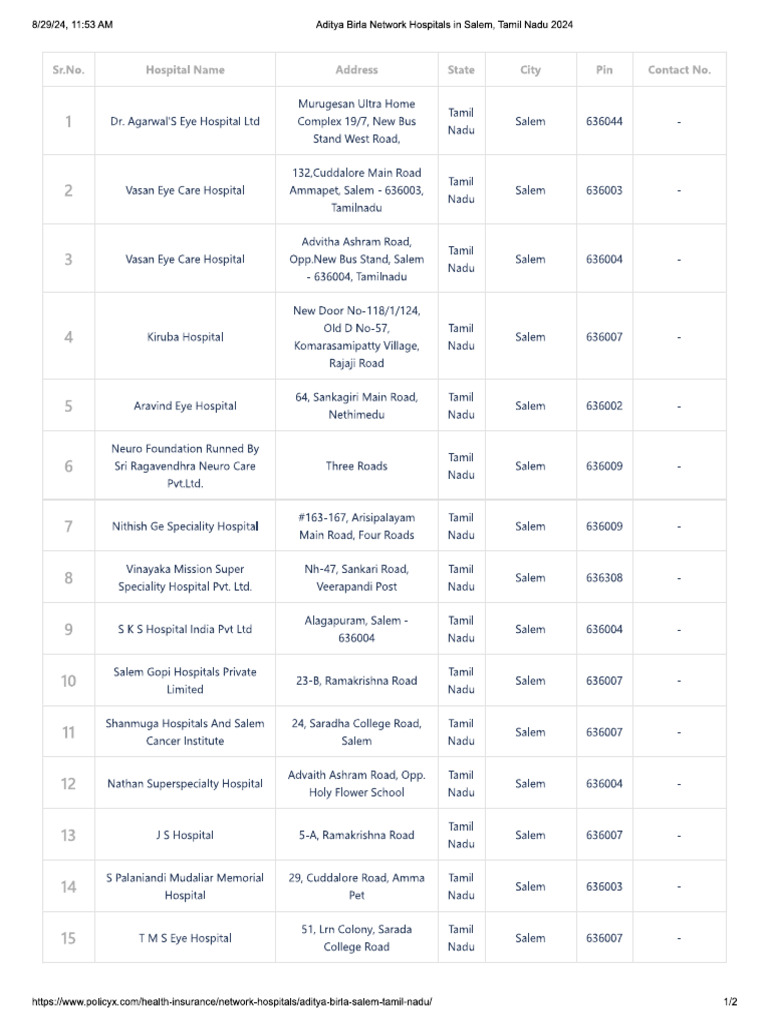 8/29/24, 11:53 AM

Aditya Birla Network Hospitals in Salem, Tamil Nadu 2024

| Sr.No. | Hospital Name | Address | State | City | Pin | Contact No. |
|---|---|---|---|---|---|---|
| 1 | Dr. Agarwal'S Eye Hospital Ltd | Murugesan Ultra Home Complex 19/7, New Bus Stand West Road, | Tamil Nadu | Salem | 636044 | - |
| 2 | Vasan Eye Care Hospital | 132,Cuddalore Main Road Ammapet, Salem - 636003, Tamilnadu | Tamil Nadu | Salem | 636003 | - |
| 3 | Vasan Eye Care Hospital | Advitha Ashram Road, Opp.New Bus Stand, Salem - 636004, Tamilnadu | Tamil Nadu | Salem | 636004 | - |
| 4 | Kiruba Hospital | New Door No-118/1/124, Old D No-57, Komarasamipatty Village, Rajaji Road | Tamil Nadu | Salem | 636007 | - |
| 5 | Aravind Eye Hospital | 64, Sankagiri Main Road, Nethimedu | Tamil Nadu | Salem | 636002 | - |
| 6 | Neuro Foundation Runned By Sri Ragavendhra Neuro Care Pvt.Ltd. | Three Roads | Tamil Nadu | Salem | 636009 | - |
| 7 | Nithish Ge Speciality Hospital | #163-167, Arisipalayam Main Road, Four Roads | Tamil Nadu | Salem | 636009 | - |
| 8 | Vinayaka Mission Super Speciality Hospital Pvt. Ltd. | Nh-47, Sankari Road, Veerapandi Post | Tamil Nadu | Salem | 636308 | - |
| 9 | S K S Hospital India Pvt Ltd | Alagapuram, Salem - 636004 | Tamil Nadu | Salem | 636004 | - |
| 10 | Salem Gopi Hospitals Private Limited | 23-B, Ramakrishna Road | Tamil Nadu | Salem | 636007 | - |
| 11 | Shanmuga Hospitals And Salem Cancer Institute | 24, Saradha College Road, Salem | Tamil Nadu | Salem | 636007 | - |
| 12 | Nathan Superspecialty Hospital | Advaith Ashram Road, Opp. Holy Flower School | Tamil Nadu | Salem | 636004 | - |
| 13 | J S Hospital | 5-A, Ramakrishna Road | Tamil Nadu | Salem | 636007 | - |
| 14 | S Palaniandi Mudaliar Memorial Hospital | 29, Cuddalore Road, Amma Pet | Tamil Nadu | Salem | 636003 | - |
| 15 | T M S Eye Hospital | 51, Lrn Colony, Sarada College Road | Tamil Nadu | Salem | 636007 | - |

https://www.policyx.com/health-insurance/network-hospitals/aditya-birla-salem-tamil-nadu/

1/2